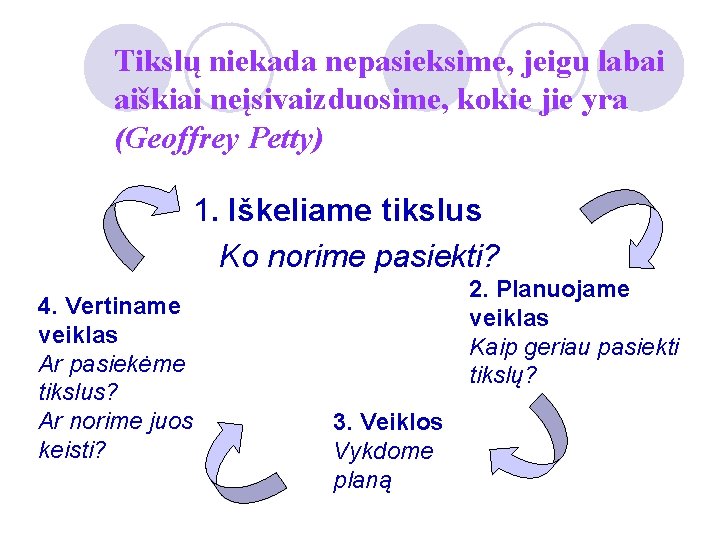 Tikslų niekada nepasieksime, jeigu labai aiškiai neįsivaizduosime, kokie jie yra (Geoffrey Petty)

1. Iškeliame tikslus
Ko norime pasiekti?

2. Planuojame veiklas
Kaip geriau pasiekti tikslų?

3. Veiklos
Vykdome planą

4. Vertiname veiklas
Ar pasiekėme tikslus?
Ar norime juos keisti?